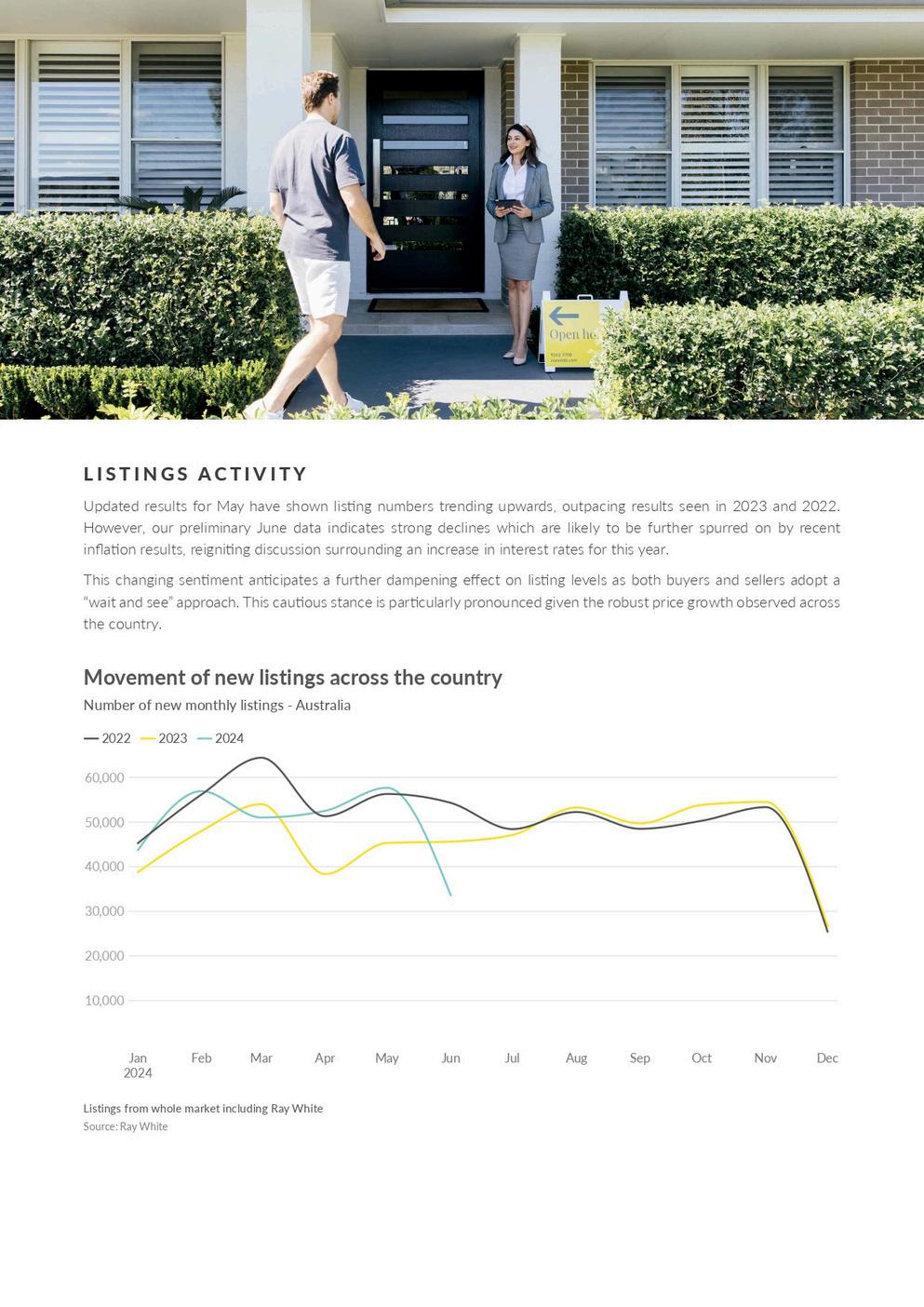 Open ho

LISTINGS ACTIVITY

Updated results for May have shown listing numbers trending upwards, outpacing results seen in 2023 and 2022. However, our preliminary June data indicates strong declines which are likely to be further spurred on by recent inflation results, reigniting discussion surrounding an increase in interest rates for this year.

This changing sentiment anticipates a further dampening effect on listing levels as both buyers and sellers adopt a "wait and see" approach. This cautious stance is particularly pronounced given the robust price growth observed across the country.

Movement of new listings across the country

Number of new monthly listings - Australia

2022 2023 2024

60,000
50,000
40,000
30,000
20,000
10,000

Jan 2024 Feb Mar Apr May Jun Jul Aug Sep Oct Nov Dec

Listings from whole market including Ray White
Source: Ray White